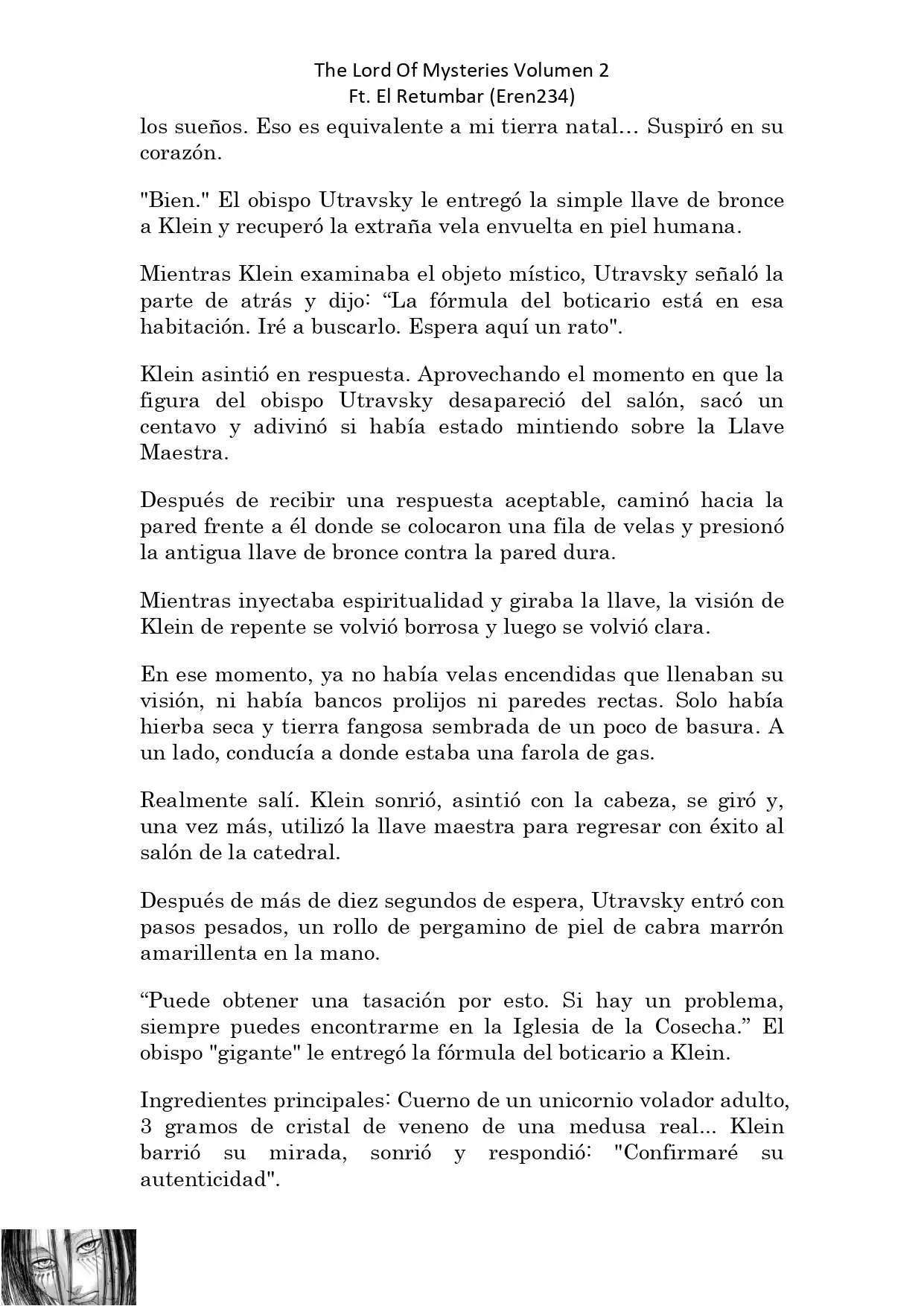 The Lord Of Mysteries Volumen 2
Ft. El Retumbar (Eren234)

los sueños. Eso es equivalente a mi tierra natal… Suspiró en su corazón.

"Bien." El obispo Utravsky le entregó la simple llave de bronce a Klein y recuperó la extraña vela envuelta en piel humana.

Mientras Klein examinaba el objeto místico, Utravsky señaló la parte de atrás y dijo: “La fórmula del boticario está en esa habitación. Iré a buscarlo. Espera aquí un rato".

Klein asintió en respuesta. Aprovechando el momento en que la figura del obispo Utravsky desapareció del salón, sacó un centavo y adivinó si había estado mintiendo sobre la Llave Maestra.

Después de recibir una respuesta aceptable, caminó hacia la pared frente a él donde se colocaron una fila de velas y presionó la antigua llave de bronce contra la pared dura.

Mientras inyectaba espiritualidad y giraba la llave, la visión de Klein de repente se volvió borrosa y luego se volvió clara.

En ese momento, ya no había velas encendidas que llenaban su visión, ni había bancos prolijos ni paredes rectas. Solo había hierba seca y tierra fangosa sembrada de un poco de basura. A un lado, conducía a donde estaba una farola de gas.

Realmente salí. Klein sonrió, asintió con la cabeza, se giró y, una vez más, utilizó la llave maestra para regresar con éxito al salón de la catedral.

Después de más de diez segundos de espera, Utravsky entró con pasos pesados, un rollo de pergamino de piel de cabra marrón amarillenta en la mano.

“Puede obtener una tasación por esto. Si hay un problema, siempre puedes encontrarme en la Iglesia de la Cosecha.” El obispo "gigante" le entregó la fórmula del boticario a Klein.

Ingredientes principales: Cuerno de un unicornio volador adulto, 3 gramos de cristal de veneno de una medusa real... Klein barrió su mirada, sonrió y respondió: "Confirmaré su autenticidad".